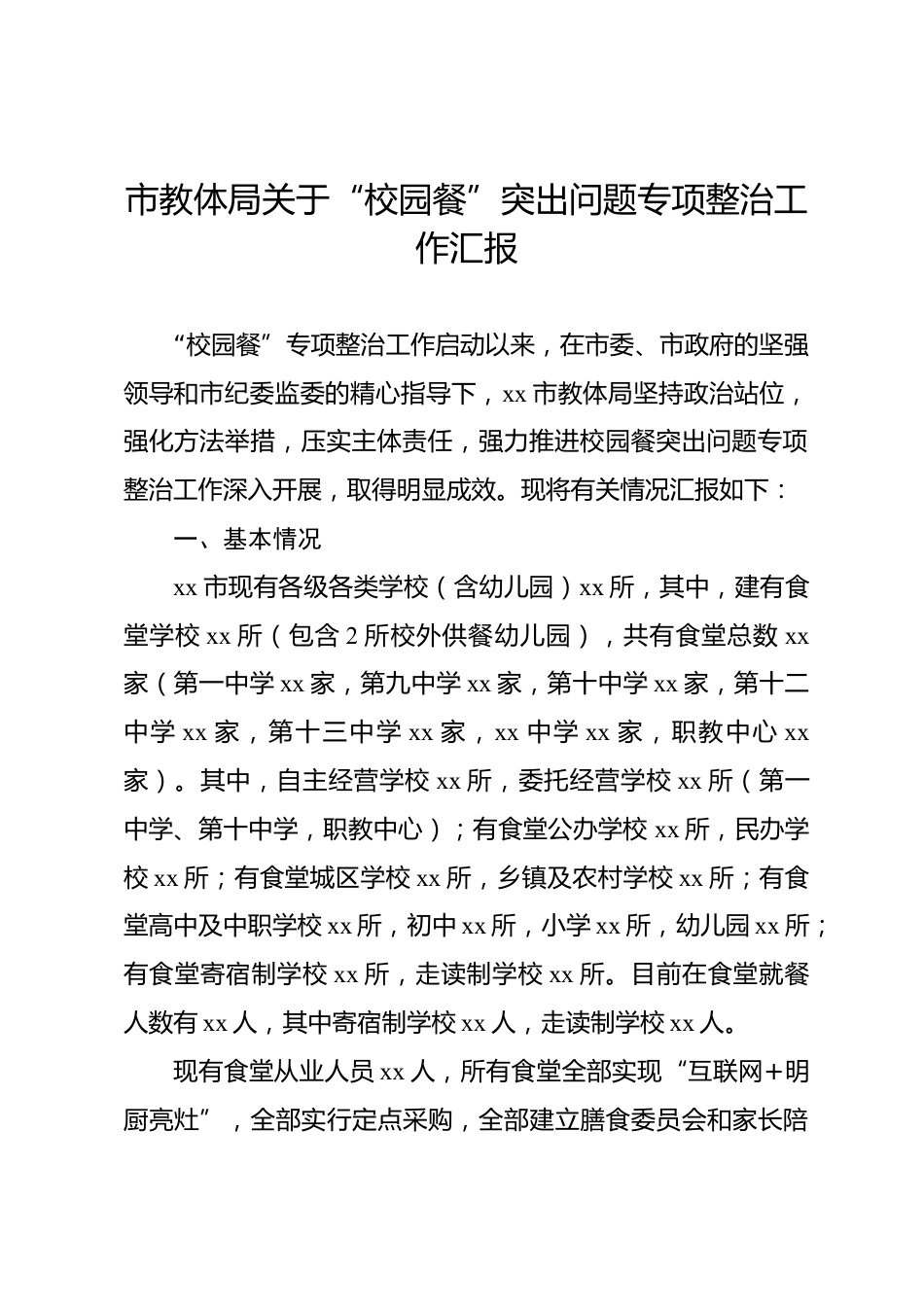 市教体局关于“校园餐”突出问题专项整治工作汇报

“校园餐”专项整治工作启动以来，在市委、市政府的坚强领导和市纪委监委的精心指导下，xx 市教体局坚持政治站位，强化方法举措，压实主体责任，强力推进校园餐突出问题专项整治工作深入开展，取得明显成效。现将有关情况汇报如下：

一、基本情况

xx 市现有各级各类学校（含幼儿园）xx 所，其中，建有食堂学校 xx 所（包含 2 所校外供餐幼儿园），共有食堂总数 xx 家（第一中学 xx 家，第九中学 xx 家，第十中学 xx 家，第十二中学 xx 家，第十三中学 xx 家，xx 中学 xx 家，职教中心 xx 家）。其中，自主经营学校 xx 所，委托经营学校 xx 所（第一中学、第十中学，职教中心）；有食堂公办学校 xx 所，民办学校 xx 所；有食堂城区学校 xx 所，乡镇及农村学校 xx 所；有食堂高中及中职学校 xx 所，初中 xx 所，小学 xx 所，幼儿园 xx 所；有食堂寄宿制学校 xx 所，走读制学校 xx 所。目前在食堂就餐人数有 xx 人，其中寄宿制学校 xx 人，走读制学校 xx 人。

现有食堂从业人员 xx 人，所有食堂全部实现“互联网+明厨亮灶”，全部实行定点采购，全部建立膳食委员会和家长陪